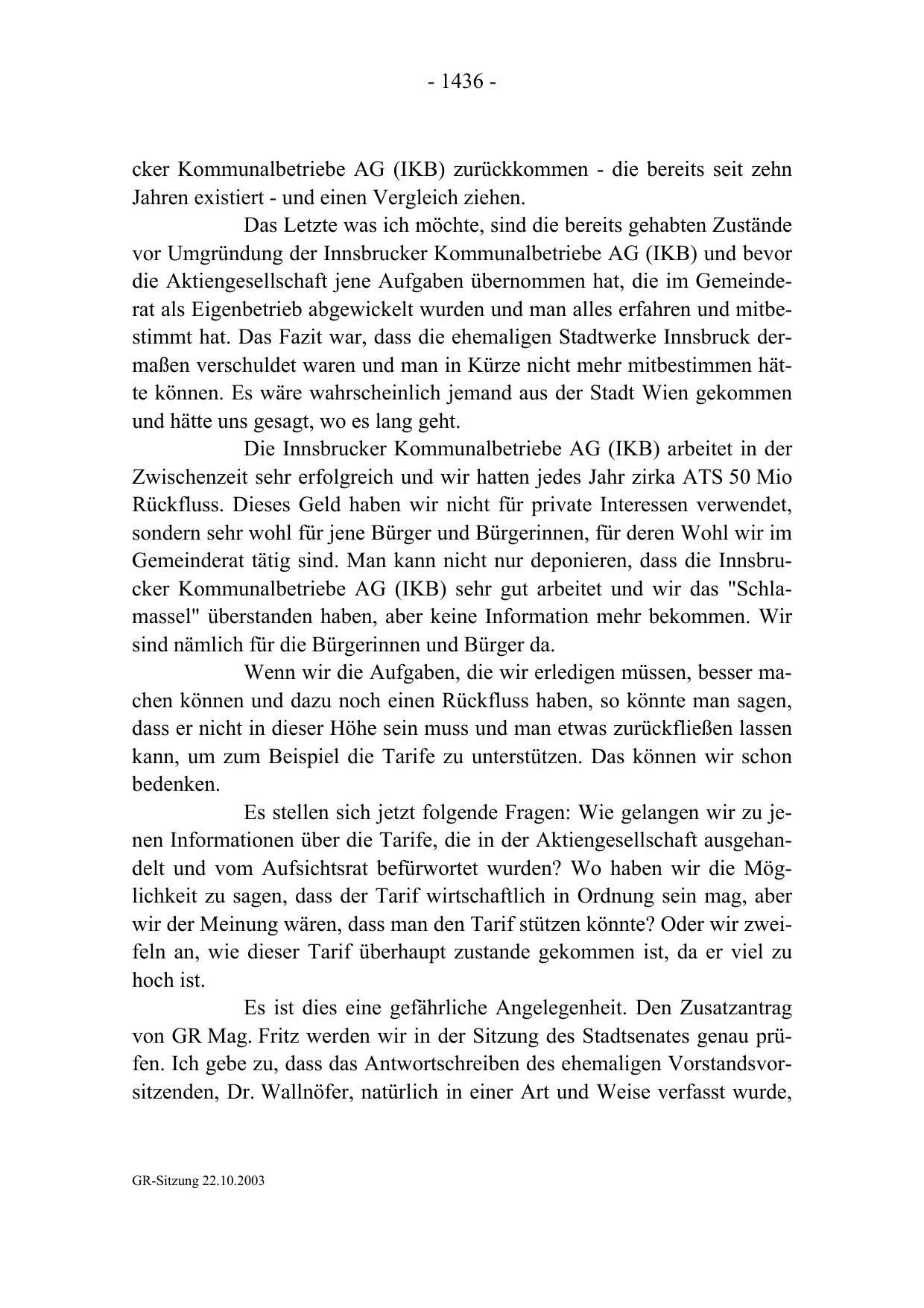 - 1436 -

cker Kommunalbetriebe AG (IKB) zurückkommen - die bereits seit zehn Jahren existiert - und einen Vergleich ziehen.

Das Letzte was ich möchte, sind die bereits gehabten Zustände vor Umgründung der Innsbrucker Kommunalbetriebe AG (IKB) und bevor die Aktiengesellschaft jene Aufgaben übernommen hat, die im Gemeinderat als Eigenbetrieb abgewickelt wurden und man alles erfahren und mitbestimmt hat. Das Fazit war, dass die ehemaligen Stadtwerke Innsbruck dermaßen verschuldet waren und man in Kürze nicht mehr mitbestimmen hätte können. Es wäre wahrscheinlich jemand aus der Stadt Wien gekommen und hätte uns gesagt, wo es lang geht.

Die Innsbrucker Kommunalbetriebe AG (IKB) arbeitet in der Zwischenzeit sehr erfolgreich und wir hatten jedes Jahr zirka ATS 50 Mio Rückfluss. Dieses Geld haben wir nicht für private Interessen verwendet, sondern sehr wohl für jene Bürger und Bürgerinnen, für deren Wohl wir im Gemeinderat tätig sind. Man kann nicht nur deponieren, dass die Innsbrucker Kommunalbetriebe AG (IKB) sehr gut arbeitet und wir das "Schlamassel" überstanden haben, aber keine Information mehr bekommen. Wir sind nämlich für die Bürgerinnen und Bürger da.

Wenn wir die Aufgaben, die wir erledigen müssen, besser machen können und dazu noch einen Rückfluss haben, so könnte man sagen, dass er nicht in dieser Höhe sein muss und man etwas zurückfließen lassen kann, um zum Beispiel die Tarife zu unterstützen. Das können wir schon bedenken.

Es stellen sich jetzt folgende Fragen: Wie gelangen wir zu jenen Informationen über die Tarife, die in der Aktiengesellschaft ausgehandelt und vom Aufsichtsrat befürwortet wurden? Wo haben wir die Möglichkeit zu sagen, dass der Tarif wirtschaftlich in Ordnung sein mag, aber wir der Meinung wären, dass man den Tarif stützen könnte? Oder wir zweifeln an, wie dieser Tarif überhaupt zustande gekommen ist, da er viel zu hoch ist.

Es ist dies eine gefährliche Angelegenheit. Den Zusatzantrag von GR Mag. Fritz werden wir in der Sitzung des Stadtsenates genau prüfen. Ich gebe zu, dass das Antwortschreiben des ehemaligen Vorstandsvorsitzenden, Dr. Wallnöfer, natürlich in einer Art und Weise verfasst wurde,

GR-Sitzung 22.10.2003